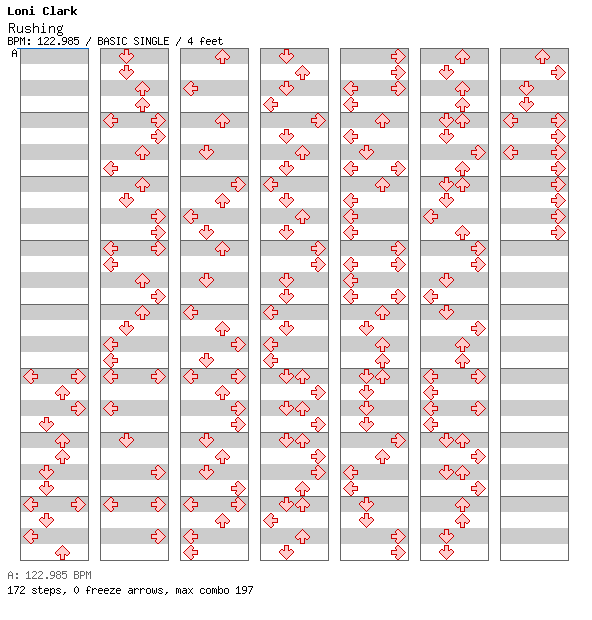 Loni Clark
Rushing
BPM: 122.985 / BASIC SINGLE / 4 feet
A

A: 122.985 BPM
172 steps, 0 freeze arrows, max combo 197